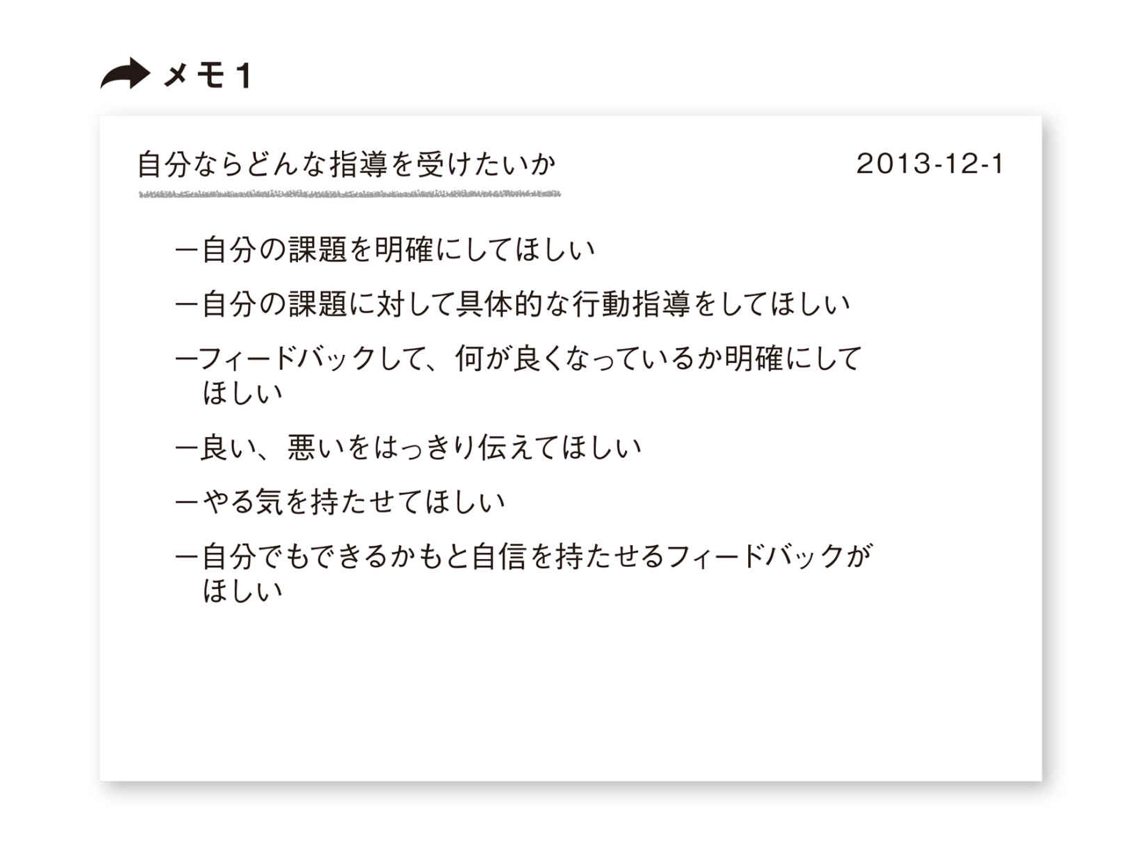 メモ1

自分ならどんな指導を受けたいか 2013-12-1

- 自分の課題を明確にしてほしい

- 自分の課題に対して具体的な行動指導をしてほしい

- フィードバックして、何が良くなっているか明確にしてほしい

- 良い、悪いをはっきり伝えてほしい

- やる気を持たせてほしい

- 自分でもできるかもと自信を持たせるフィードバックがほしい